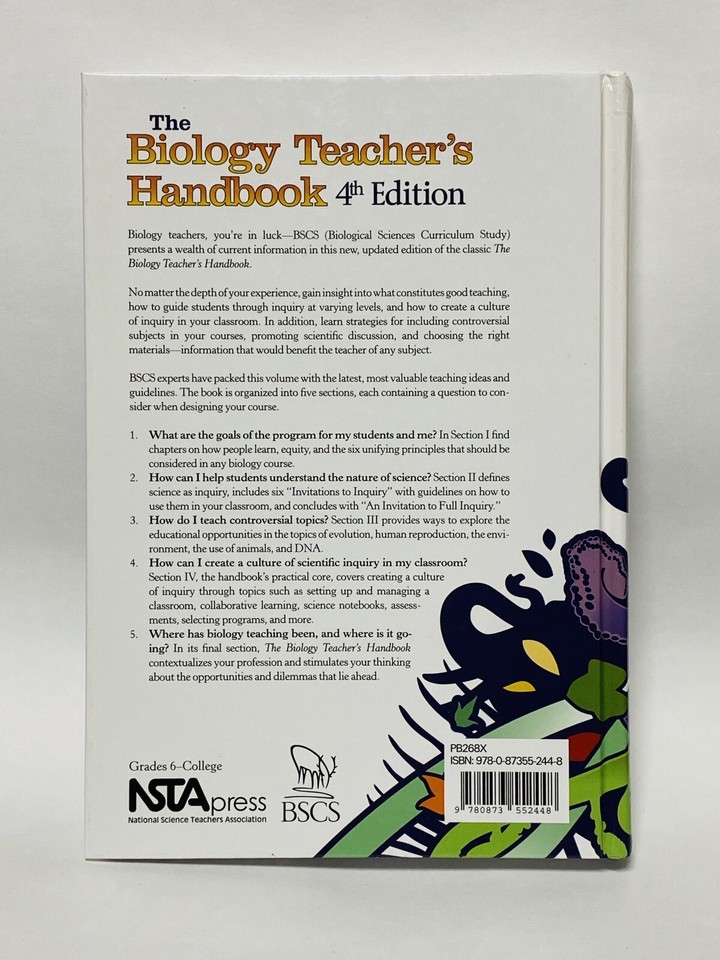 The
Biology Teacher's
Handbook 4th Edition

Biology teachers, you're in luck—BSCS (Biological Sciences Curriculum Study) presents a wealth of current information in this new, updated edition of the classic The Biology Teacher's Handbook.

No matter the depth of your experience, gain insight into what constitutes good teaching, how to guide students through inquiry at varying levels, and how to create a culture of inquiry in your classroom. In addition, learn strategies for including controversial subjects in your courses, promoting scientific discussion, and choosing the right materials—information that would benefit the teacher of any subject.

BSCS experts have packed this volume with the latest, most valuable teaching ideas and guidelines. The book is organized into five sections, each containing a question to consider when designing your course.

1. What are the goals of the program for my students and me? In Section I find chapters on how people learn, equity, and the six unifying principles that should be considered in any biology course.
2. How can I help students understand the nature of science? Section II defines science as inquiry, includes six "Invitations to Inquiry" with guidelines on how to use them in your classroom, and concludes with "An Invitation to Full Inquiry."
3. How do I teach controversial topics? Section III provides ways to explore the educational opportunities in the topics of evolution, human reproduction, the environment, the use of animals, and DNA.
4. How can I create a culture of scientific inquiry in my classroom? Section IV, the handbook's practical core, covers creating a culture of inquiry through topics such as setting up and managing a classroom, collaborative learning, science notebooks, assessments, selecting programs, and more.
5. Where has biology teaching been, and where is it going? In its final section, The Biology Teacher's Handbook contextualizes your profession and stimulates your thinking about the opportunities and dilemmas that lie ahead.

Grades 6–College
NSTApress
National Science Teachers Association
BSCS

PB268X
ISBN: 978-0-87355-244-8
9 780873 552448